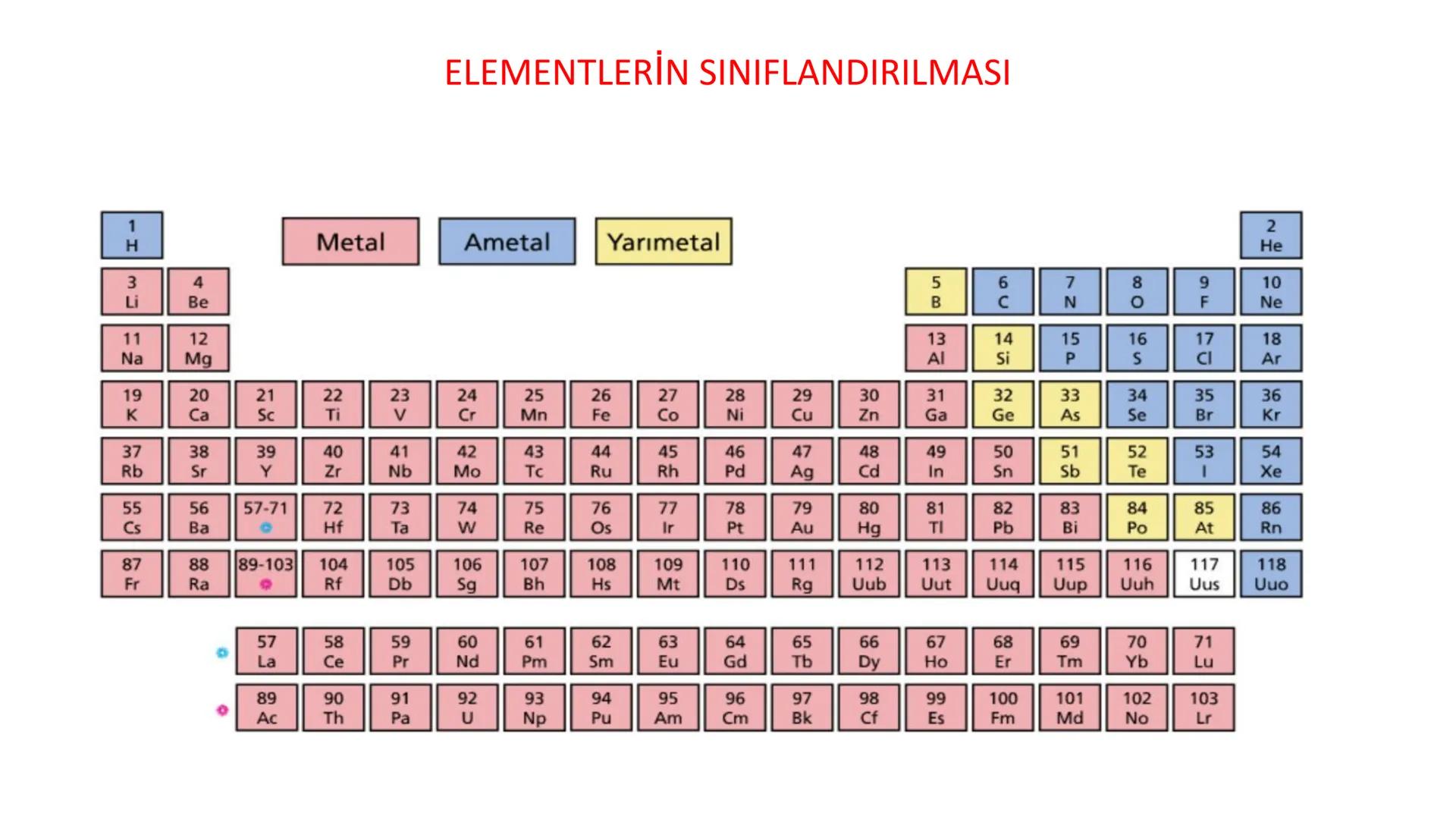 ELEMENTLERİN SINIFLANDIRILMASI

Metal Ametal Yarımetal

| 1 H | | | | | | | | | | | | | | | | | 2 He |
|---|---|---|---|---|---|---|---|---|---|---|---|---|---|---|---|---|---|
| 3 Li | 4 Be | | | | | | | | | | | 5 B | 6 C | 7 N | 8 O | 9 F | 10 Ne |
| 11 Na | 12 Mg | | | | | | | | | | | 13 Al | 14 Si | 15 P | 16 S | 17 Cl | 18 Ar |
| 19 K | 20 Ca | 21 Sc | 22 Ti | 23 V | 24 Cr | 25 Mn | 26 Fe | 27 Co | 28 Ni | 29 Cu | 30 Zn | 31 Ga | 32 Ge | 33 As | 34 Se | 35 Br | 36 Kr |
| 37 Rb | 38 Sr | 39 Y | 40 Zr | 41 Nb | 42 Mo | 43 Tc | 44 Ru | 45 Rh | 46 Pd | 47 Ag | 48 Cd | 49 In | 50 Sn | 51 Sb | 52 Te | 53 I | 54 Xe |
| 55 Cs | 56 Ba | 57-71 | 72 Hf | 73 Ta | 74 W | 75 Re | 76 Os | 77 Ir | 78 Pt | 79 Au | 80 Hg | 81 Tl | 82 Pb | 83 Bi | 84 Po | 85 At | 86 Rn |
| 87 Fr | 88 Ra | 89-103 | 104 Rf | 105 Db | 106 Sg | 107 Bh | 108 Hs | 109 Mt | 110 Ds | 111 Rg | 112 Uub | 113 Uut | 114 Uuq | 115 Uup | 116 Uuh | 117 Uus | 118 Uuo |

| 57 La | 58 Ce | 59 Pr | 60 Nd | 61 Pm | 62 Sm | 63 Eu | 64 Gd | 65 Tb | 66 Dy | 67 Ho | 68 Er | 69 Tm | 70 Yb | 71 Lu |
|---|---|---|---|---|---|---|---|---|---|---|---|---|---|---|
| 89 Ac | 90 Th | 91 Pa | 92 U | 93 Np | 94 Pu | 95 Am | 96 Cm | 97 Bk | 98 Cf | 99 Es | 100 Fm | 101 Md | 102 No | 103 Lr |